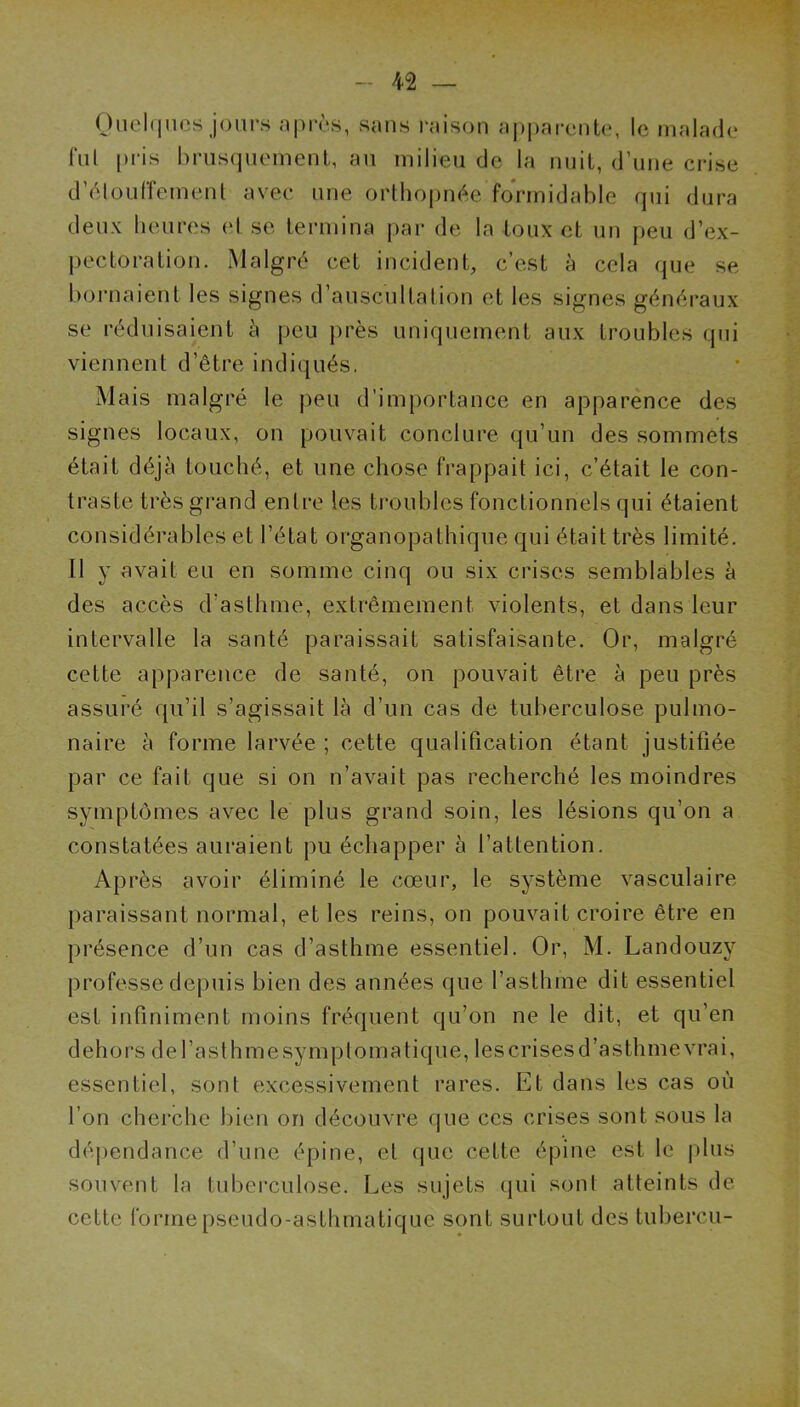 — 42 —

Quelques jours après, sans raison apparente, le malade fut pris brusquement, au milieu de la nuit, d'une crise d'étouffement avec une orthopnée formidable qui dura deux heures et se termina par de la toux et un peu d'expectoration. Malgré cet incident, c'est à cela que se bornaient les signes d'auscultation et les signes généraux se réduisaient à peu près uniquement aux troubles qui viennent d'être indiqués.

Mais malgré le peu d'importance en apparence des signes locaux, on pouvait conclure qu'un des sommets était déjà touché, et une chose frappait ici, c'était le contraste très grand entre les troubles fonctionnels qui étaient considérables et l'état organopathique qui était très limité. Il y avait eu en somme cinq ou six crises semblables à des accès d'asthme, extrêmement violents, et dans leur intervalle la santé paraissait satisfaisante. Or, malgré cette apparence de santé, on pouvait être à peu près assuré qu'il s'agissait là d'un cas de tuberculose pulmonaire à forme larvée ; cette qualification étant justifiée par ce fait que si on n'avait pas recherché les moindres symptômes avec le plus grand soin, les lésions qu'on a constatées auraient pu échapper à l'attention.

Après avoir éliminé le cœur, le système vasculaire paraissant normal, et les reins, on pouvait croire être en présence d'un cas d'asthme essentiel. Or, M. Landouzy professe depuis bien des années que l'asthme dit essentiel est infiniment moins fréquent qu'on ne le dit, et qu'en dehors de l'asthme symptomatique, les crises d'asthme vrai, essentiel, sont excessivement rares. Et dans les cas où l'on cherche bien on découvre que ces crises sont sous la dépendance d'une épine, et que cette épine est le plus souvent la tuberculose. Les sujets qui sont atteints de cette forme pseudo-asthmatique sont surtout des tubercu-